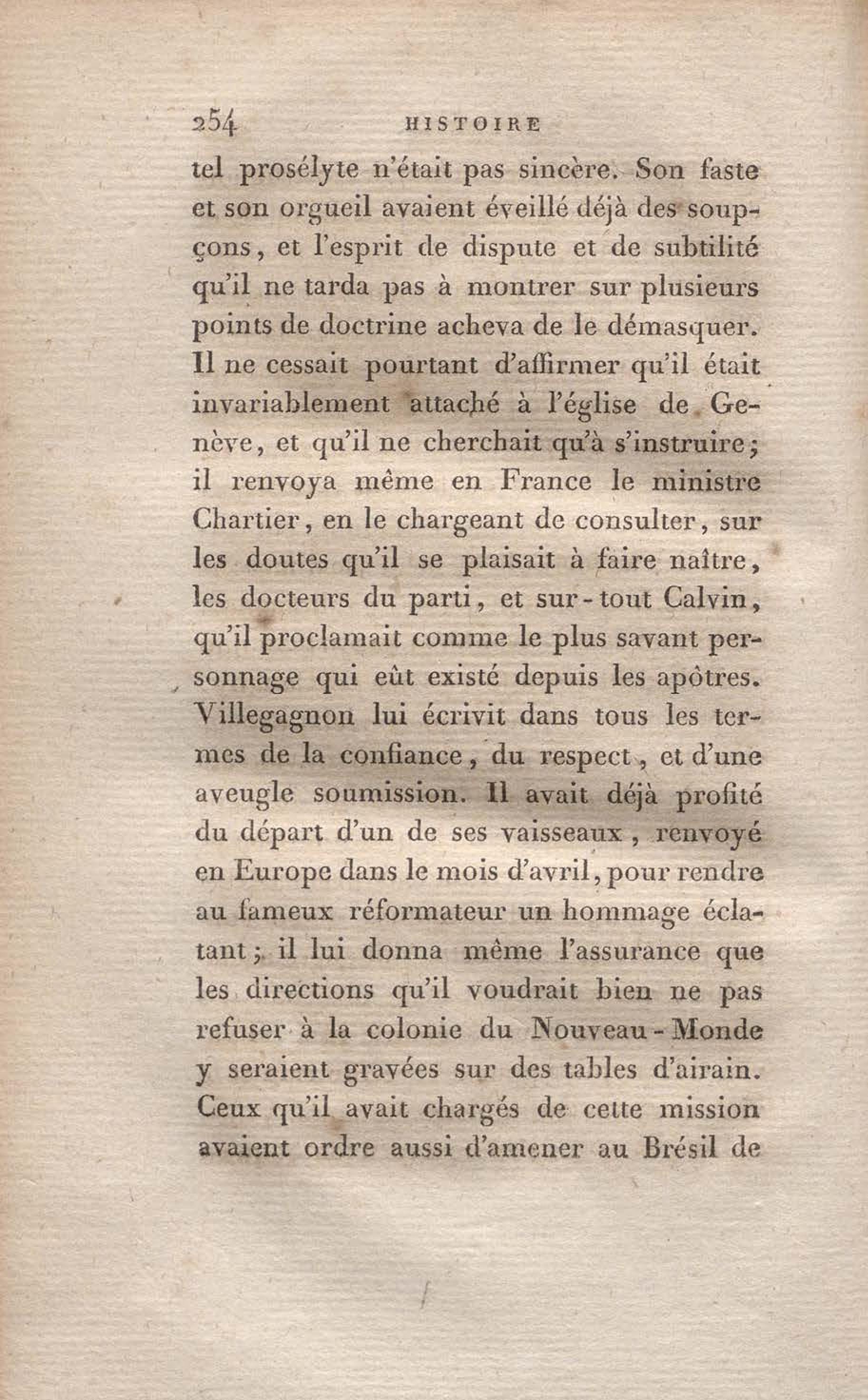 254 HISTOIRE

tel prosélyte n'était pas sincère. Son faste et son orgueil avaient éveillé déjà des soupçons, et l'esprit de dispute et de subtilité qu'il ne tarda pas à montrer sur plusieurs points de doctrine acheva de le démasquer. Il ne cessait pourtant d'affirmer qu'il était invariablement attaché à l'église de Genève, et qu'il ne cherchait qu'à s'instruire; il renvoya même en France le ministre Chartier, en le chargeant de consulter, sur les doutes qu'il se plaisait à faire naître, les docteurs du parti, et sur-tout Calvin, qu'il proclamait comme le plus savant personnage qui eût existé depuis les apôtres. Villegagnon lui écrivit dans tous les termes de la confiance, du respect, et d'une aveugle soumission. Il avait déjà profité du départ d'un de ses vaisseaux, renvoyé en Europe dans le mois d'avril, pour rendre au fameux réformateur un hommage éclatant; il lui donna même l'assurance que les directions qu'il voudrait bien ne pas refuser à la colonie du Nouveau-Monde y seraient gravées sur des tables d'airain. Ceux qu'il avait chargés de cette mission avaient ordre aussi d'amener au Brésil de